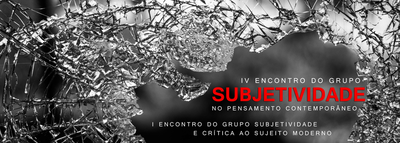 IV ENCONTRO DO GRUPO
SUBJETIVIDADE
NO PENSAMENTO CONTEMPORÂNEO

I ENCONTRO DO GRUPO SUBJETIVIDADE
E CRÍTICA AO SUJEITO MODERNO